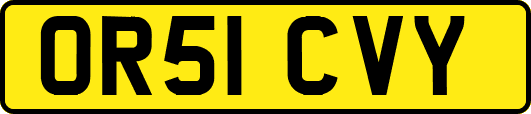 OR51 CVY